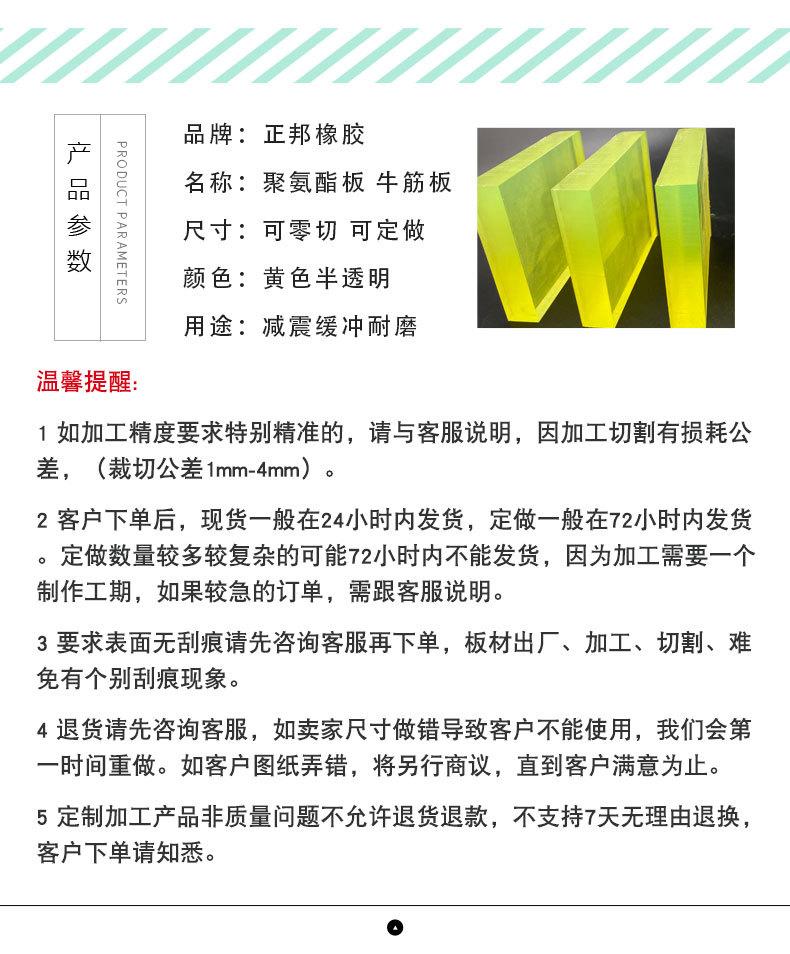 产品参数

PRODUCT PARAMETERS

品牌：正邦橡胶

名称：聚氨酯板 牛筋板

尺寸：可零切 可定做

颜色：黄色半透明

用途：减震缓冲耐磨

温馨提醒:

1 如加工精度要求特别精准的，请与客服说明，因加工切割有损耗公差，（裁切公差1mm-4mm）。

2 客户下单后，现货一般在24小时内发货，定做一般在72小时内发货。定做数量较多较复杂的可能72小时内不能发货，因为加工需要一个制作工期，如果较急的订单，需跟客服说明。

3 要求表面无刮痕请先咨询客服再下单，板材出厂、加工、切割、难免有个别刮痕现象。

4 退货请先咨询客服，如卖家尺寸做错导致客户不能使用，我们会第一时间重做。如客户图纸弄错，将另行商议，直到客户满意为止。

5 定制加工产品非质量问题不允许退货退款，不支持7天无理由退换，客户下单请知悉。